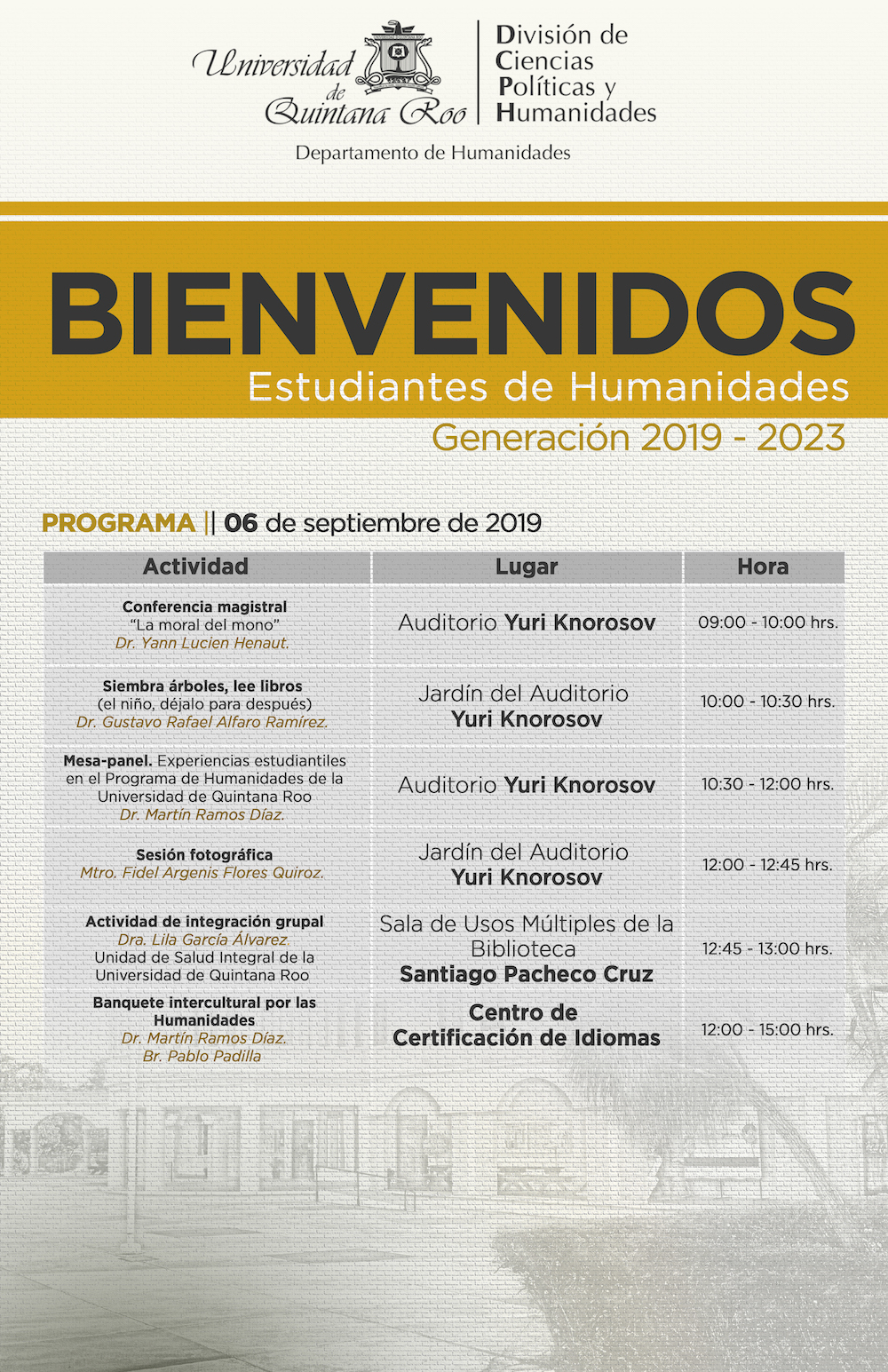 Universidad de Quintana Roo

División de Ciencias Políticas y Humanidades

Departamento de Humanidades

BIENVENIDOS

Estudiantes de Humanidades

Generación 2019 - 2023

PROGRAMA || 06 de septiembre de 2019

| Actividad | Lugar | Hora |
|---|---|---|
| Conferencia magistral "La moral del mono" Dr. Yann Lucien Henaut. | Auditorio Yuri Knorosov | 09:00 - 10:00 hrs. |
| Siembra árboles, lee libros (el niño, déjalo para después) Dr. Gustavo Rafael Alfaro Ramírez. | Jardín del Auditorio Yuri Knorosov | 10:00 - 10:30 hrs. |
| Mesa-panel. Experiencias estudiantiles en el Programa de Humanidades de la Universidad de Quintana Roo Dr. Martín Ramos Díaz. | Auditorio Yuri Knorosov | 10:30 - 12:00 hrs. |
| Sesión fotográfica Mtro. Fidel Argenis Flores Quiroz. | Jardín del Auditorio Yuri Knorosov | 12:00 - 12:45 hrs. |
| Actividad de integración grupal Dra. Lila García Álvarez. Unidad de Salud Integral de la Universidad de Quintana Roo | Sala de Usos Múltiples de la Biblioteca Santiago Pacheco Cruz | 12:45 - 13:00 hrs. |
| Banquete intercultural por las Humanidades Dr. Martín Ramos Díaz. Br. Pablo Padilla | Centro de Certificación de Idiomas | 12:00 - 15:00 hrs. |